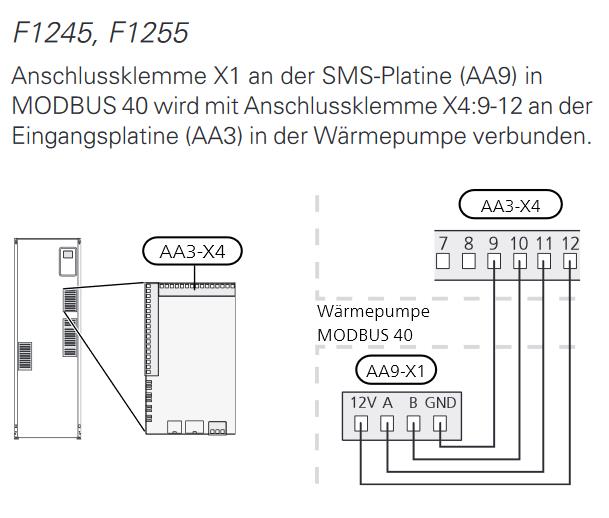 F1245, F1255

Anschlussklemme X1 an der SMS-Platine (AA9) in MODBUS 40 wird mit Anschlussklemme X4:9-12 an der Eingangsplatine (AA3) in der Wärmepumpe verbunden.

AA3-X4

AA3-X4

7 8 9 10 11 12

Wärmepumpe
MODBUS 40

AA9-X1

12V A B GND